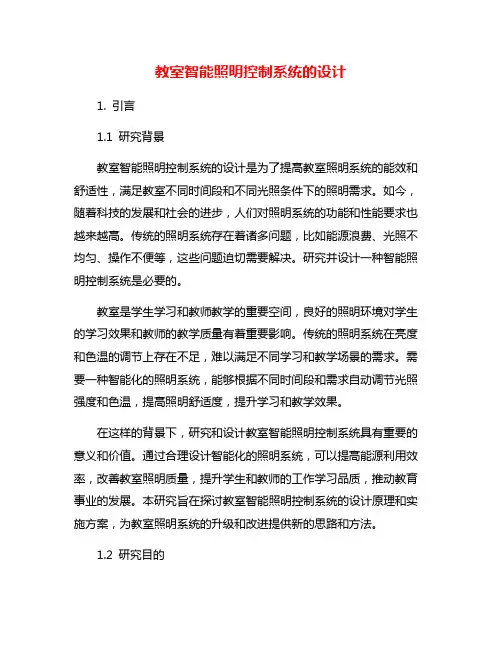 教室智能照明控制系统的设计

1. 引言

1.1 研究背景

教室智能照明控制系统的设计是为了提高教室照明系统的能效和舒适性，满足教室不同时间段和不同光照条件下的照明需求。如今，随着科技的发展和社会的进步，人们对照明系统的功能和性能要求也越来越高。传统的照明系统存在着诸多问题，比如能源浪费、光照不均匀、操作不便等，这些问题迫切需要解决。研究并设计一种智能照明控制系统是必要的。

教室是学生学习和教师教学的重要空间，良好的照明环境对学生的学习效果和教师的教学质量有着重要影响。传统的照明系统在亮度和色温的调节上存在不足，难以满足不同学习和教学场景的需求。需要一种智能化的照明系统，能够根据不同时间段和需求自动调节光照强度和色温，提高照明舒适度，提升学习和教学效果。

在这样的背景下，研究和设计教室智能照明控制系统具有重要的意义和价值。通过合理设计智能化的照明系统，可以提高能源利用效率，改善教室照明质量，提升学生和教师的工作学习品质，推动教育事业的发展。本研究旨在探讨教室智能照明控制系统的设计原理和实施方案，为教室照明系统的升级和改进提供新的思路和方法。

1.2 研究目的